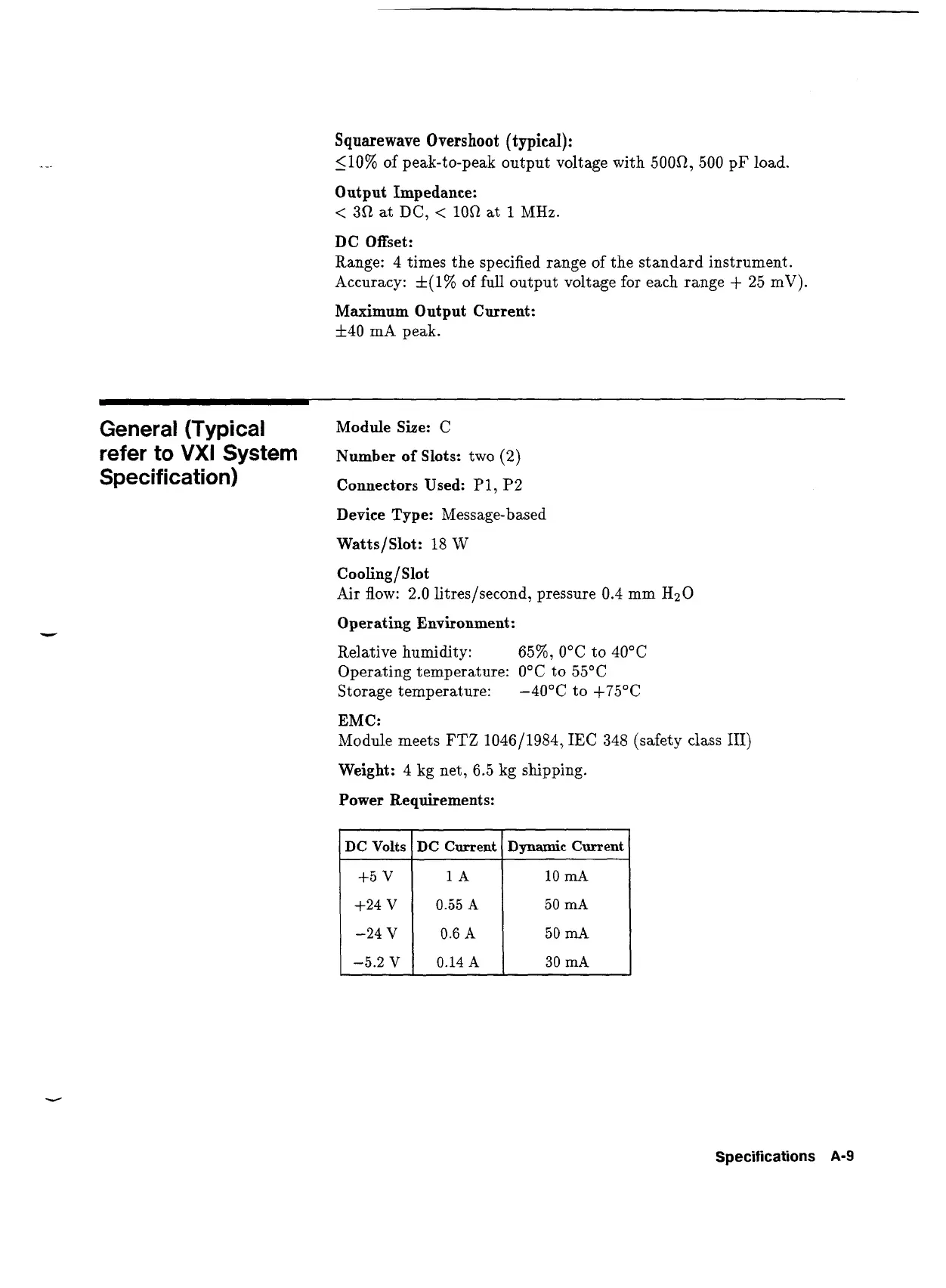 Squarewave Overshoot (typical):
$\leq$10% of peak-to-peak output voltage with 500$\Omega$, 500 pF load.

Output Impedance:
< 3$\Omega$ at DC, < 10$\Omega$ at 1 MHz.

DC Offset:
Range: 4 times the specified range of the standard instrument.
Accuracy: $\pm$(1% of full output voltage for each range + 25 mV).

Maximum Output Current:
$\pm$40 mA peak.

General (Typical refer to VXI System Specification)

Module Size: C

Number of Slots: two (2)

Connectors Used: P1, P2

Device Type: Message-based

Watts/Slot: 18 W

Cooling/Slot
Air flow: 2.0 litres/second, pressure 0.4 mm $H_2O$

Operating Environment:

Relative humidity: 65%, 0°C to 40°C
Operating temperature: 0°C to 55°C
Storage temperature: −40°C to +75°C

EMC:
Module meets FTZ 1046/1984, IEC 348 (safety class III)

Weight: 4 kg net, 6.5 kg shipping.

Power Requirements:

| DC Volts | DC Current | Dynamic Current |
|---|---|---|
| +5 V | 1 A | 10 mA |
| +24 V | 0.55 A | 50 mA |
| −24 V | 0.6 A | 50 mA |
| −5.2 V | 0.14 A | 30 mA |

Specifications A-9